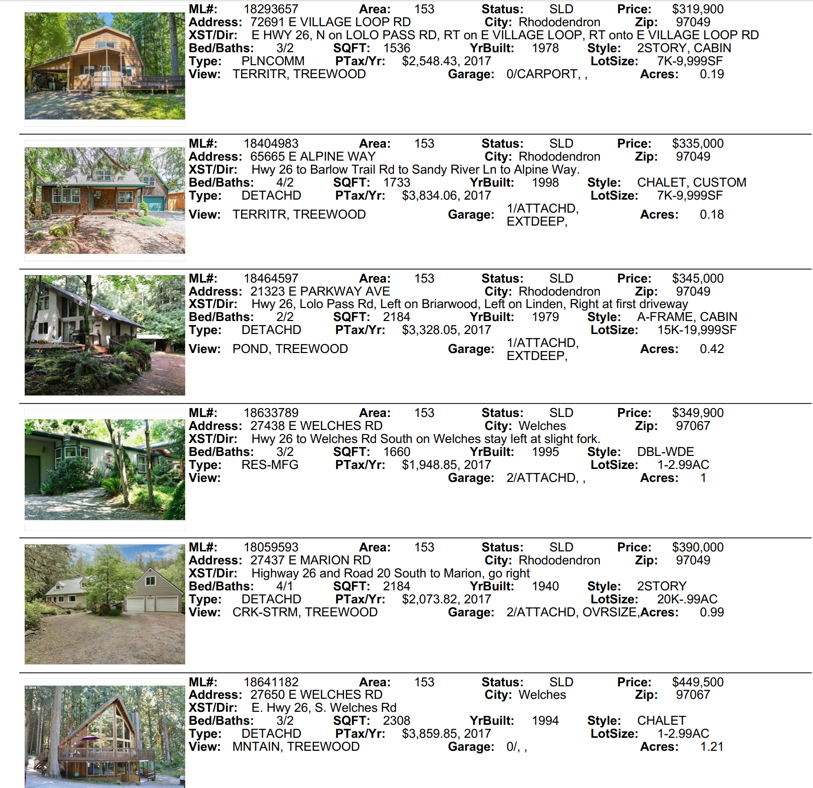 ML#: 18293657 Area: 153 Status: SLD Price: $319,900
Address: 72691 E VILLAGE LOOP RD City: Rhododendron Zip: 97049
XST/Dir: E HWY 26, N on LOLO PASS RD, RT on E VILLAGE LOOP, RT onto E VILLAGE LOOP RD
Bed/Baths: 3/2 SQFT: 1536 YrBuilt: 1978 Style: 2STORY, CABIN
Type: PLNCOMM PTax/Yr: $2,548.43, 2017 LotSize: 7K-9,999SF
View: TERRITR, TREEWOOD Garage: 0/CARPORT, , Acres: 0.19

ML#: 18404983 Area: 153 Status: SLD Price: $335,000
Address: 65665 E ALPINE WAY City: Rhododendron Zip: 97049
XST/Dir: Hwy 26 to Barlow Trail Rd to Sandy River Ln to Alpine Way.
Bed/Baths: 4/2 SQFT: 1733 YrBuilt: 1998 Style: CHALET, CUSTOM
Type: DETACHD PTax/Yr: $3,834.06, 2017 LotSize: 7K-9,999SF
View: TERRITR, TREEWOOD Garage: 1/ATTACHD, EXTDEEP, Acres: 0.18

ML#: 18464597 Area: 153 Status: SLD Price: $345,000
Address: 21323 E PARKWAY AVE City: Rhododendron Zip: 97049
XST/Dir: Hwy 26, Lolo Pass Rd, Left on Briarwood, Left on Linden, Right at first driveway
Bed/Baths: 2/2 SQFT: 2184 YrBuilt: 1979 Style: A-FRAME, CABIN
Type: DETACHD PTax/Yr: $3,328.05, 2017 LotSize: 15K-19,999SF
View: POND, TREEWOOD Garage: 1/ATTACHD, EXTDEEP, Acres: 0.42

ML#: 18633789 Area: 153 Status: SLD Price: $349,900
Address: 27438 E WELCHES RD City: Welches Zip: 97067
XST/Dir: Hwy 26 to Welches Rd South on Welches stay left at slight fork.
Bed/Baths: 3/2 SQFT: 1660 YrBuilt: 1995 Style: DBL-WDE
Type: RES-MFG PTax/Yr: $1,948.85, 2017 LotSize: 1-2.99AC
View: Garage: 2/ATTACHD, , Acres: 1

ML#: 18059593 Area: 153 Status: SLD Price: $390,000
Address: 27437 E MARION RD City: Rhododendron Zip: 97049
XST/Dir: Highway 26 and Road 20 South to Marion, go right
Bed/Baths: 4/1 SQFT: 2184 YrBuilt: 1940 Style: 2STORY
Type: DETACHD PTax/Yr: $2,073.82, 2017 LotSize: 20K-.99AC
View: CRK-STRM, TREEWOOD Garage: 2/ATTACHD, OVRSIZE, Acres: 0.99

ML#: 18641182 Area: 153 Status: SLD Price: $449,500
Address: 27650 E WELCHES RD City: Welches Zip: 97067
XST/Dir: E. Hwy 26, S. Welches Rd
Bed/Baths: 3/2 SQFT: 2308 YrBuilt: 1994 Style: CHALET
Type: DETACHD PTax/Yr: $3,859.85, 2017 LotSize: 1-2.99AC
View: MNTAIN, TREEWOOD Garage: 0/, , Acres: 1.21